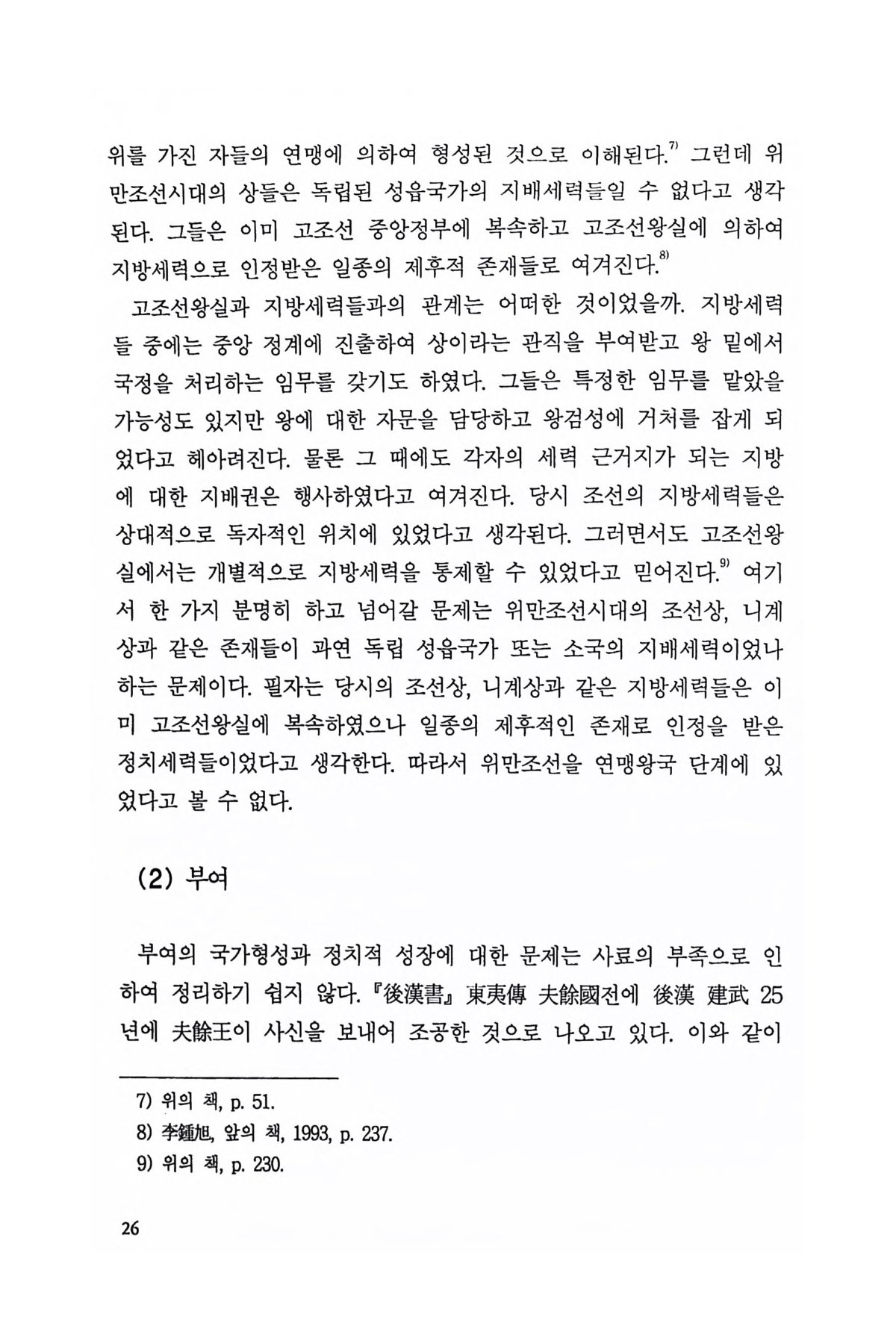 위를 가진 자들의 연맹에 의하여 형성된 것으로 이해된다.$^{7)}$ 그런데 위만조선시대의 상들은 독립된 성읍국가의 지배세력들일 수 없다고 생각된다. 그들은 이미 고조선 중앙정부에 복속하고 고조선왕실에 의하여 지방세력으로 인정받은 일종의 제후적 존재들로 여겨진다.$^{8)}$

고조선왕실과 지방세력들과의 관계는 어떠한 것이었을까. 지방세력들 중에는 중앙 정계에 진출하여 상이라는 관직을 부여받고 왕 밑에서 국정을 처리하는 임무를 갖기도 하였다. 그들은 특정한 임무를 맡았을 가능성도 있지만 왕에 대한 자문을 담당하고 왕검성에 거처를 잡게 되었다고 헤아려진다. 물론 그 때에도 각자의 세력 근거지가 되는 지방에 대한 지배권은 행사하였다고 여겨진다. 당시 조선의 지방세력들은 상대적으로 독자적인 위치에 있었다고 생각된다. 그러면서도 고조선왕실에서는 개별적으로 지방세력을 통제할 수 있었다고 믿어진다.$^{9)}$ 여기서 한 가지 분명히 하고 넘어갈 문제는 위만조선시대의 조선상, 니계상과 같은 존재들이 과연 독립 성읍국가 또는 소국의 지배세력이었나 하는 문제이다. 필자는 당시의 조선상, 니계상과 같은 지방세력들은 이미 고조선왕실에 복속하였으나 일종의 제후적인 존재로 인정을 받은 정치세력들이었다고 생각한다. 따라서 위만조선을 연맹왕국 단계에 있었다고 볼 수 없다.

(2) 부여

부여의 국가형성과 정치적 성장에 대한 문제는 사료의 부족으로 인하여 정리하기 쉽지 않다. 『後漢書』 東夷傳 夫餘國전에 後漢 建武 25년에 夫餘王이 사신을 보내어 조공한 것으로 나오고 있다. 이와 같이

7) 위의 책, p. 51.
8) 李鍾旭, 앞의 책, 1993, p. 237.
9) 위의 책, p. 230.

26